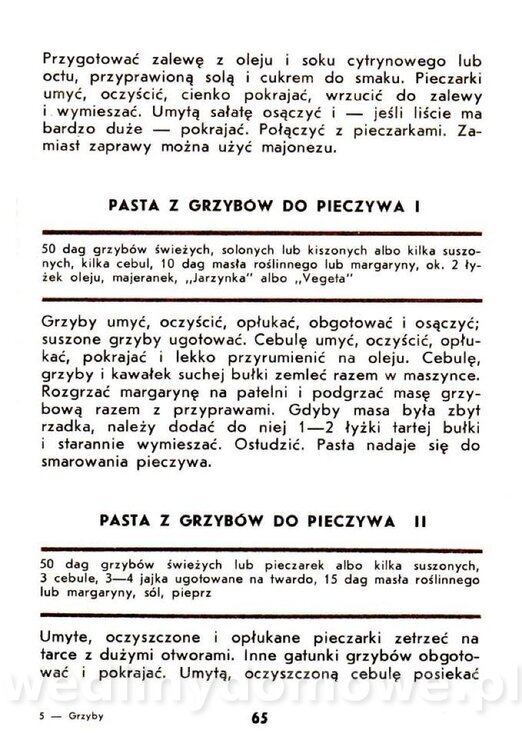 Przygotować zalewę z oleju i soku cytrynowego lub octu, przyprawioną solą i cukrem do smaku. Pieczarki umyć, oczyścić, cienko pokrajać, wrzucić do zalewy i wymieszać. Umytą sałatę osączyć i — jeśli liście ma bardzo duże — pokrajać. Połączyć z pieczarkami. Zamiast zaprawy można użyć majonezu.

PASTA Z GRZYBÓW DO PIECZYWA I

50 dag grzybów świeżych, solonych lub kiszonych albo kilka suszonych, kilka cebul, 10 dag masła roślinnego lub margaryny, ok. 2 łyżek oleju, majeranek, „Jarzynka" albo „Vegeta"

Grzyby umyć, oczyścić, opłukać, obgotować i osączyć; suszone grzyby ugotować. Cebulę umyć, oczyścić, opłukać, pokrajać i lekko przyrumienić na oleju. Cebulę, grzyby i kawałek suchej bułki zemleć razem w maszynce. Rozgrzać margarynę na patelni i podgrzać masę grzybową razem z przyprawami. Gdyby masa była zbyt rzadka, należy dodać do niej 1—2 łyżki tartej bułki i starannie wymieszać. Ostudzić. Pasta nadaje się do smarowania pieczywa.

PASTA Z GRZYBÓW DO PIECZYWA II

50 dag grzybów świeżych lub pieczarek albo kilka suszonych, 3 cebule, 3—4 jajka ugotowane na twardo, 15 dag masła roślinnego lub margaryny, sól, pieprz

Umyte, oczyszczone i opłukane pieczarki zetrzeć na tarce z dużymi otworami. Inne gatunki grzybów obgotować i pokrajać. Umytą, oczyszczoną cebulę posiekać

wedlinydomowe.pl

5 — Grzyby

65